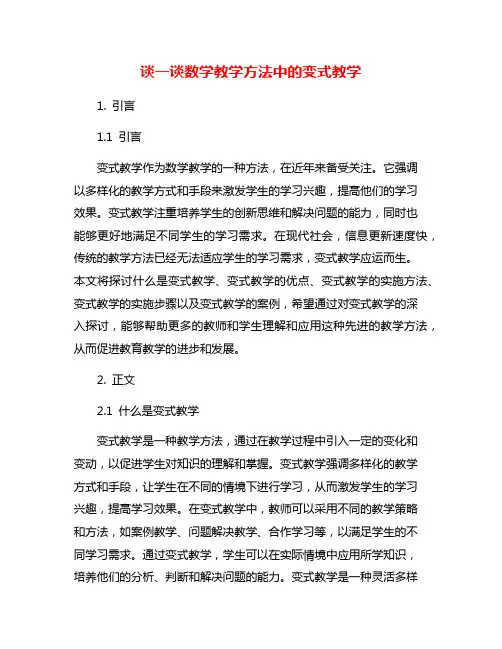 谈一谈数学教学方法中的变式教学

1. 引言

1.1 引言

变式教学作为数学教学的一种方法，在近年来备受关注。它强调以多样化的教学方式和手段来激发学生的学习兴趣，提高他们的学习效果。变式教学注重培养学生的创新思维和解决问题的能力，同时也能够更好地满足不同学生的学习需求。在现代社会，信息更新速度快，传统的教学方法已经无法适应学生的学习需求，变式教学应运而生。本文将探讨什么是变式教学、变式教学的优点、变式教学的实施方法、变式教学的实施步骤以及变式教学的案例，希望通过对变式教学的深入探讨，能够帮助更多的教师和学生理解和应用这种先进的教学方法，从而促进教育教学的进步和发展。

2. 正文

2.1 什么是变式教学

变式教学是一种教学方法，通过在教学过程中引入一定的变化和变动，以促进学生对知识的理解和掌握。变式教学强调多样化的教学方式和手段，让学生在不同的情境下进行学习，从而激发学生的学习兴趣，提高学习效果。在变式教学中，教师可以采用不同的教学策略和方法，如案例教学、问题解决教学、合作学习等，以满足学生的不同学习需求。通过变式教学，学生可以在实际情境中应用所学知识，培养他们的分析、判断和解决问题的能力。变式教学是一种灵活多样